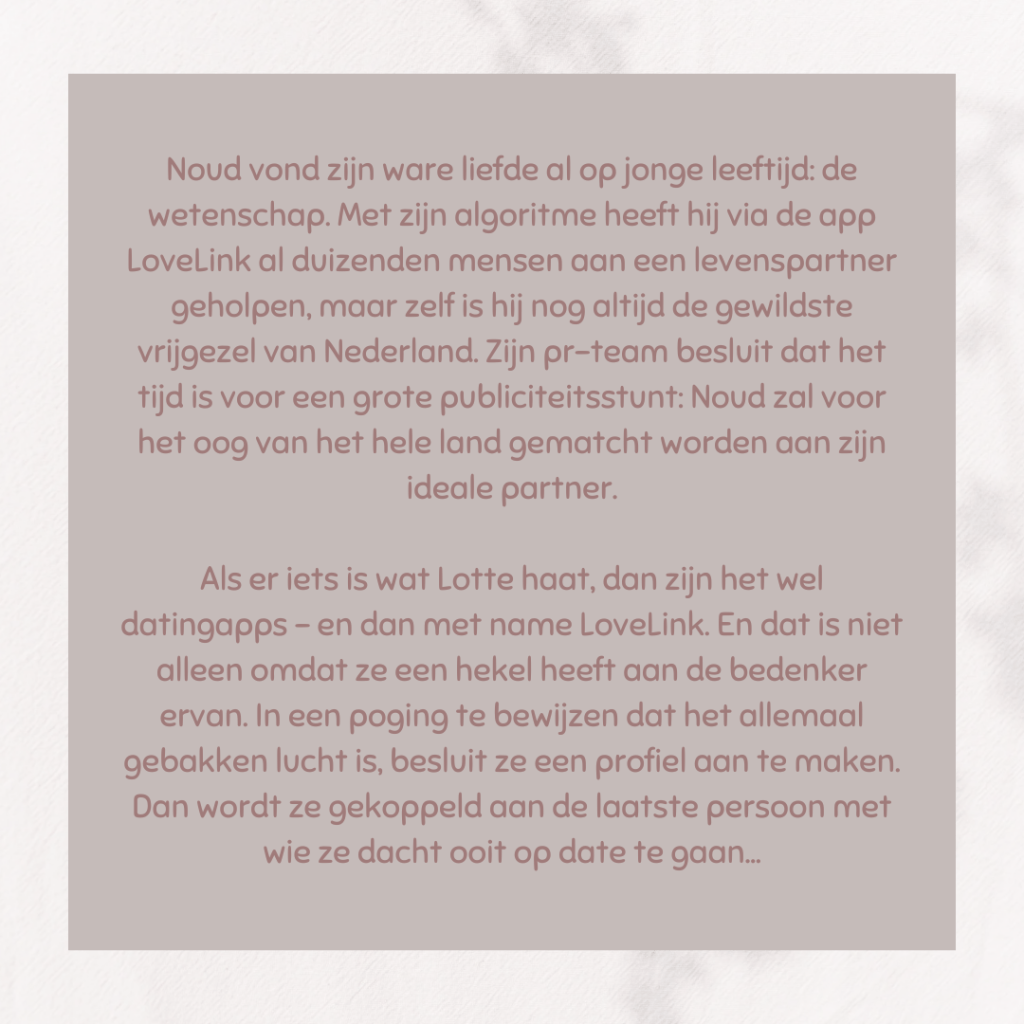 Noud vond zijn ware liefde al op jonge leeftijd: de wetenschap. Met zijn algoritme heeft hij via de app LoveLink al duizenden mensen aan een levenspartner geholpen, maar zelf is hij nog altijd de gewildste vrijgezel van Nederland. Zijn pr-team besluit dat het tijd is voor een grote publiciteitsstunt: Noud zal voor het oog van het hele land gematcht worden aan zijn ideale partner.

Als er iets is wat Lotte haat, dan zijn het wel datingapps – en dan met name LoveLink. En dat is niet alleen omdat ze een hekel heeft aan de bedenker ervan. In een poging te bewijzen dat het allemaal gebakken lucht is, besluit ze een profiel aan te maken. Dan wordt ze gekoppeld aan de laatste persoon met wie ze dacht ooit op date te gaan…